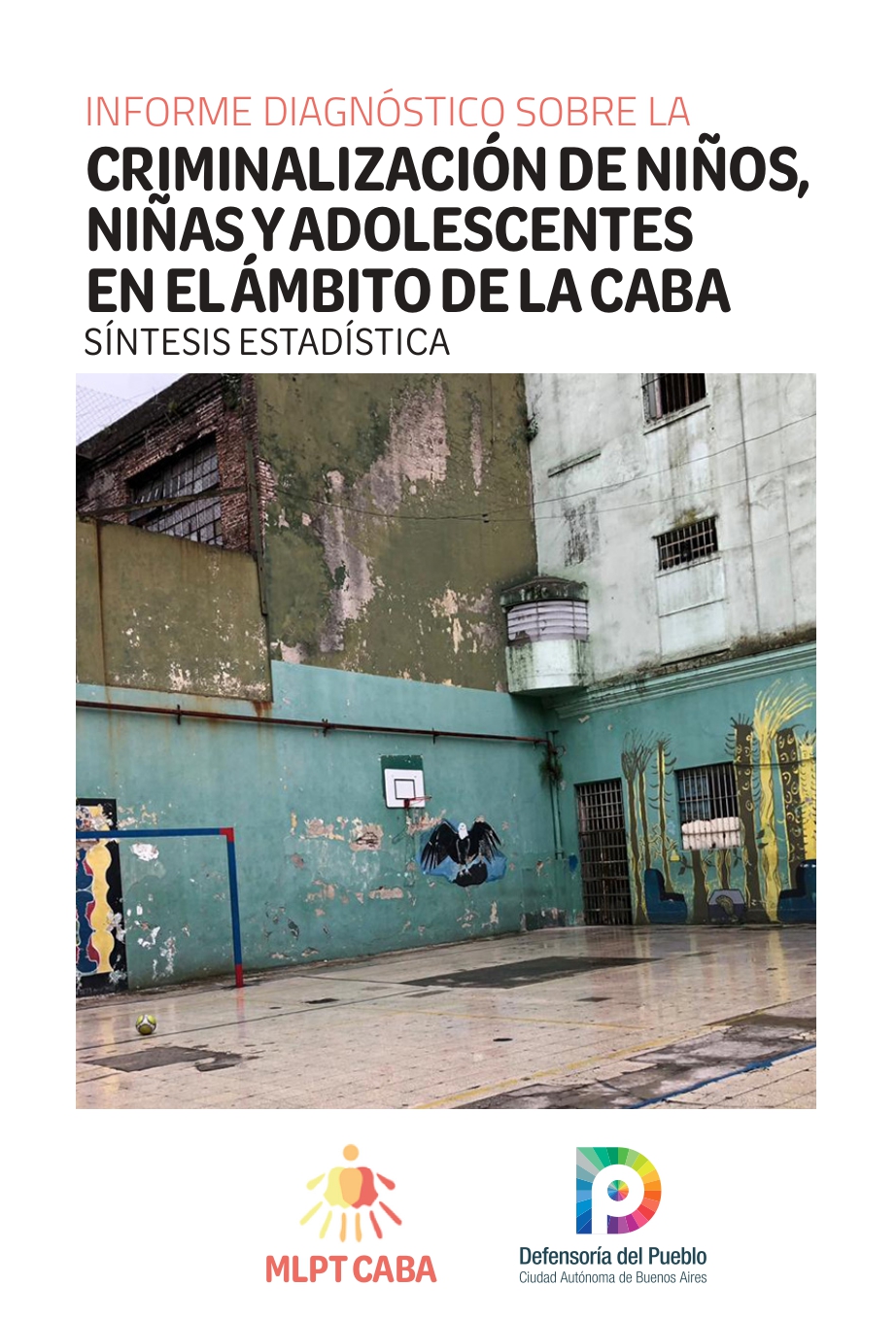 INFORME DIAGNÓSTICO SOBRE LA
CRIMINALIZACIÓN DE NIÑOS, NIÑAS Y ADOLESCENTES EN EL ÁMBITO DE LA CABA
SÍNTESIS ESTADÍSTICA

MLPT CABA

Defensoría del Pueblo
Ciudad Autónoma de Buenos Aires